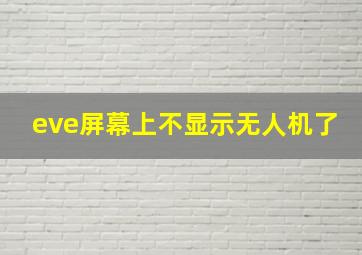 eve屏幕上不显示无人机了